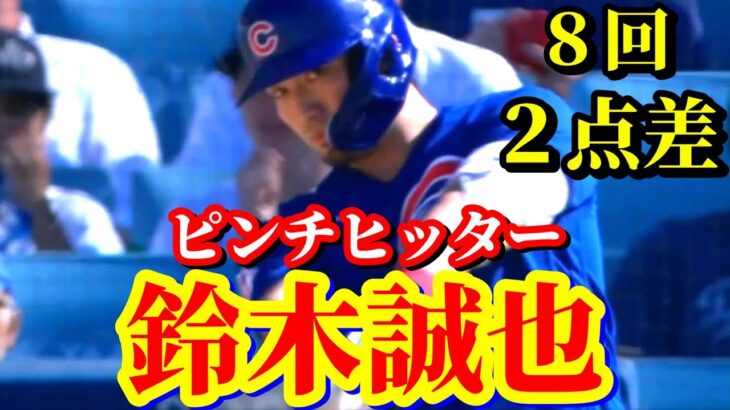 8回
2点差

ピンチヒッター
鈴木誠也